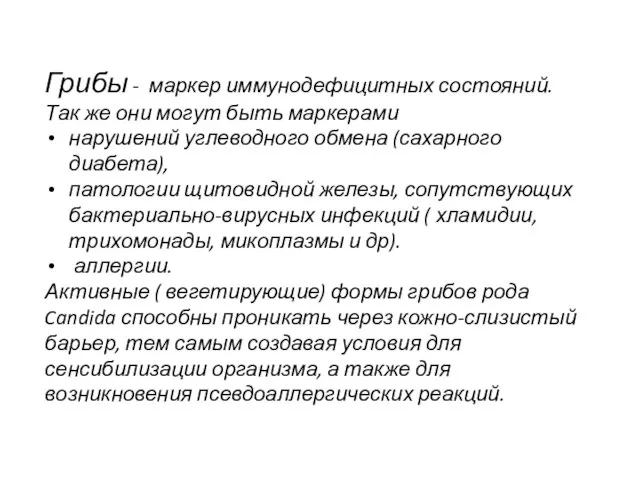 Грибы - маркер иммунодефицитных состояний.
Так же они могут быть маркерами
• нарушений углеводного обмена (сахарного диабета),
• патологии щитовидной железы, сопутствующих бактериально-вирусных инфекций ( хламидии, трихомонады, микоплазмы и др).
• аллергии.
Активные ( вегетирующие) формы грибов рода Candida способны проникать через кожно-слизистый барьер, тем самым создавая условия для сенсибилизации организма, а также для возникновения псевдоаллергических реакций.